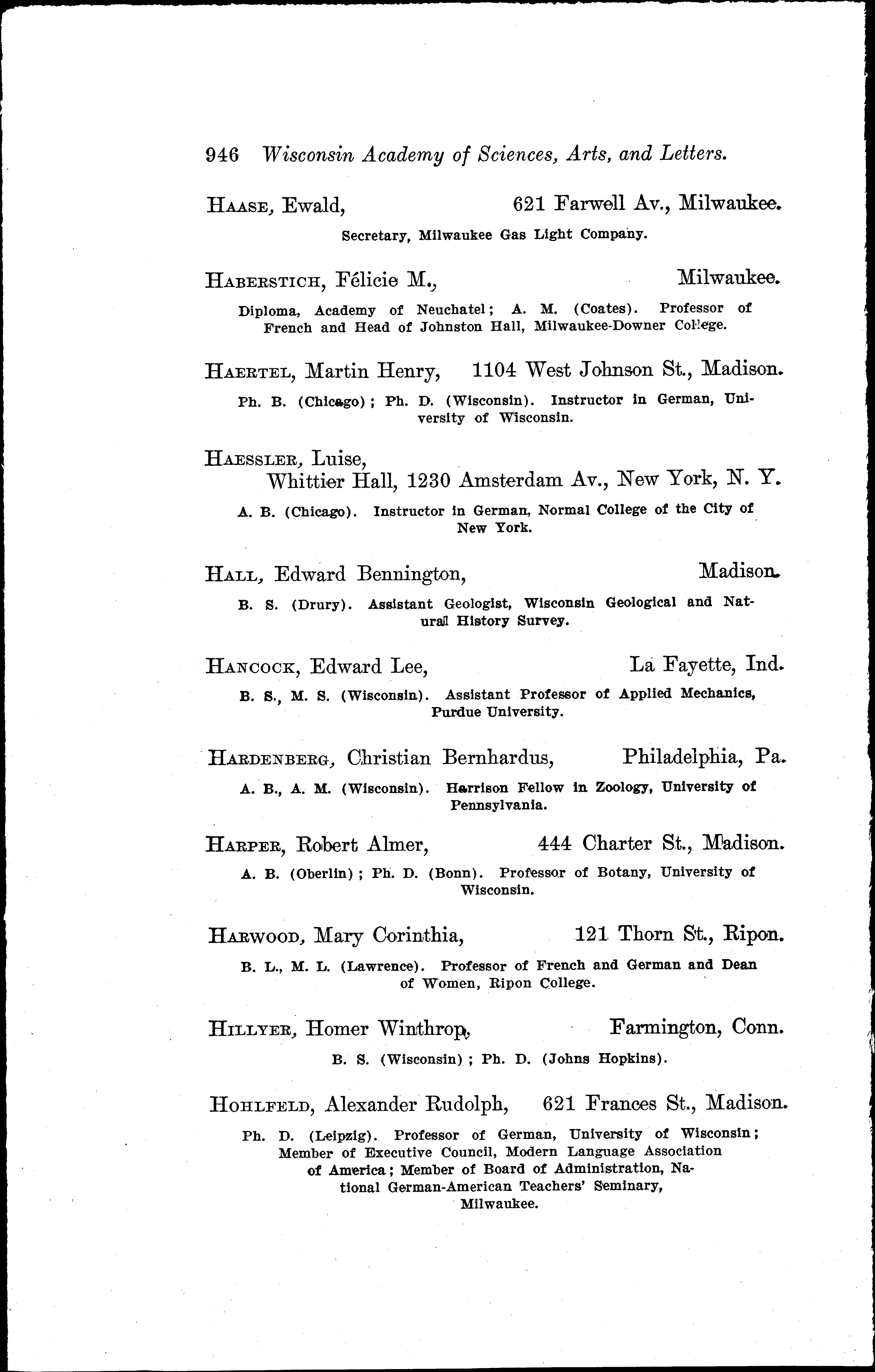 946 Wisconsin Academy of Sciences, Arts, and Letters.

HAASE, Ewald, 621 Farwell Av., Milwaukee.

Secretary, Milwaukee Gas Light Company.

HABERSTICH, Félicie M., Milwaukee.

Diploma, Academy of Neuchatel; A. M. (Coates). Professor of French and Head of Johnston Hall, Milwaukee-Downer College.

HAERTEL, Martin Henry, 1104 West Johnson St., Madison.

Ph. B. (Chicago); Ph. D. (Wisconsin). Instructor in German, University of Wisconsin.

HAESSLER, Luise, Whittier Hall, 1230 Amsterdam Av., New York, N. Y.

A. B. (Chicago). Instructor in German, Normal College of the City of New York.

HALL, Edward Bennington, Madison.

B. S. (Drury). Assistant Geologist, Wisconsin Geological and Natural History Survey.

HANCOCK, Edward Lee, La Fayette, Ind.

B. S., M. S. (Wisconsin). Assistant Professor of Applied Mechanics, Purdue University.

HARDENBERG, Christian Bernhardus, Philadelphia, Pa.

A. B., A. M. (Wisconsin). Harrison Fellow in Zoology, University of Pennsylvania.

HARPER, Robert Almer, 444 Charter St., Madison.

A. B. (Oberlin); Ph. D. (Bonn). Professor of Botany, University of Wisconsin.

HARWOOD, Mary Corinthia, 121 Thorn St., Ripon.

B. L., M. L. (Lawrence). Professor of French and German and Dean of Women, Ripon College.

HILLYER, Homer Winthrop, Farmington, Conn.

B. S. (Wisconsin); Ph. D. (Johns Hopkins).

HOHLFELD, Alexander Rudolph, 621 Frances St., Madison.

Ph. D. (Leipzig). Professor of German, University of Wisconsin; Member of Executive Council, Modern Language Association of America; Member of Board of Administration, National German-American Teachers' Seminary, Milwaukee.